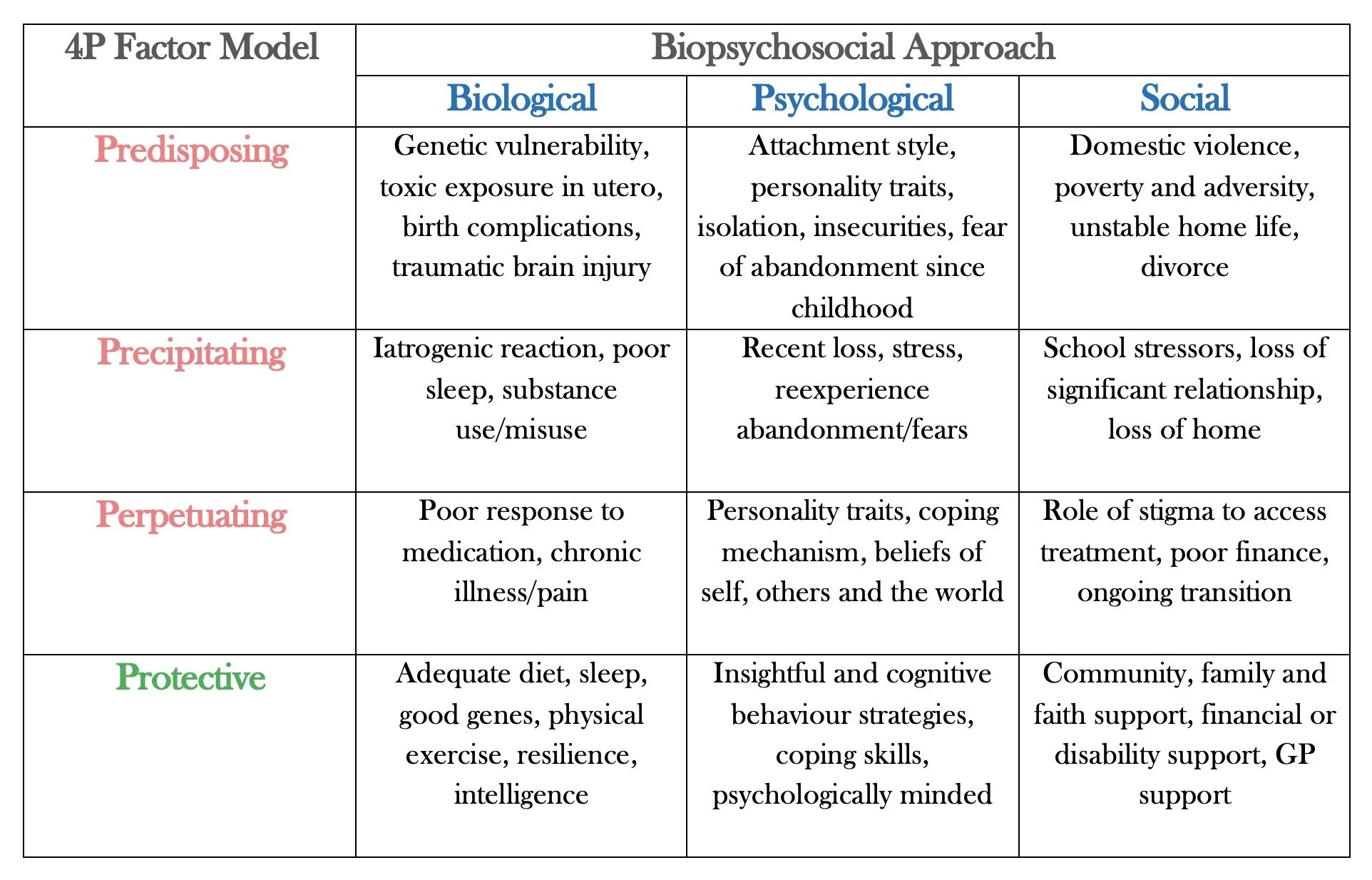 | 4P Factor Model | Biopsychosocial Approach | | |
|---|---|---|---|
| | Biological | Psychological | Social |
| Predisposing | Genetic vulnerability, toxic exposure in utero, birth complications, traumatic brain injury | Attachment style, personality traits, isolation, insecurities, fear of abandonment since childhood | Domestic violence, poverty and adversity, unstable home life, divorce |
| Precipitating | Iatrogenic reaction, poor sleep, substance use/misuse | Recent loss, stress, reexperience abandonment/fears | School stressors, loss of significant relationship, loss of home |
| Perpetuating | Poor response to medication, chronic illness/pain | Personality traits, coping mechanism, beliefs of self, others and the world | Role of stigma to access treatment, poor finance, ongoing transition |
| Protective | Adequate diet, sleep, good genes, physical exercise, resilience, intelligence | Insightful and cognitive behaviour strategies, coping skills, psychologically minded | Community, family and faith support, financial or disability support, GP support |